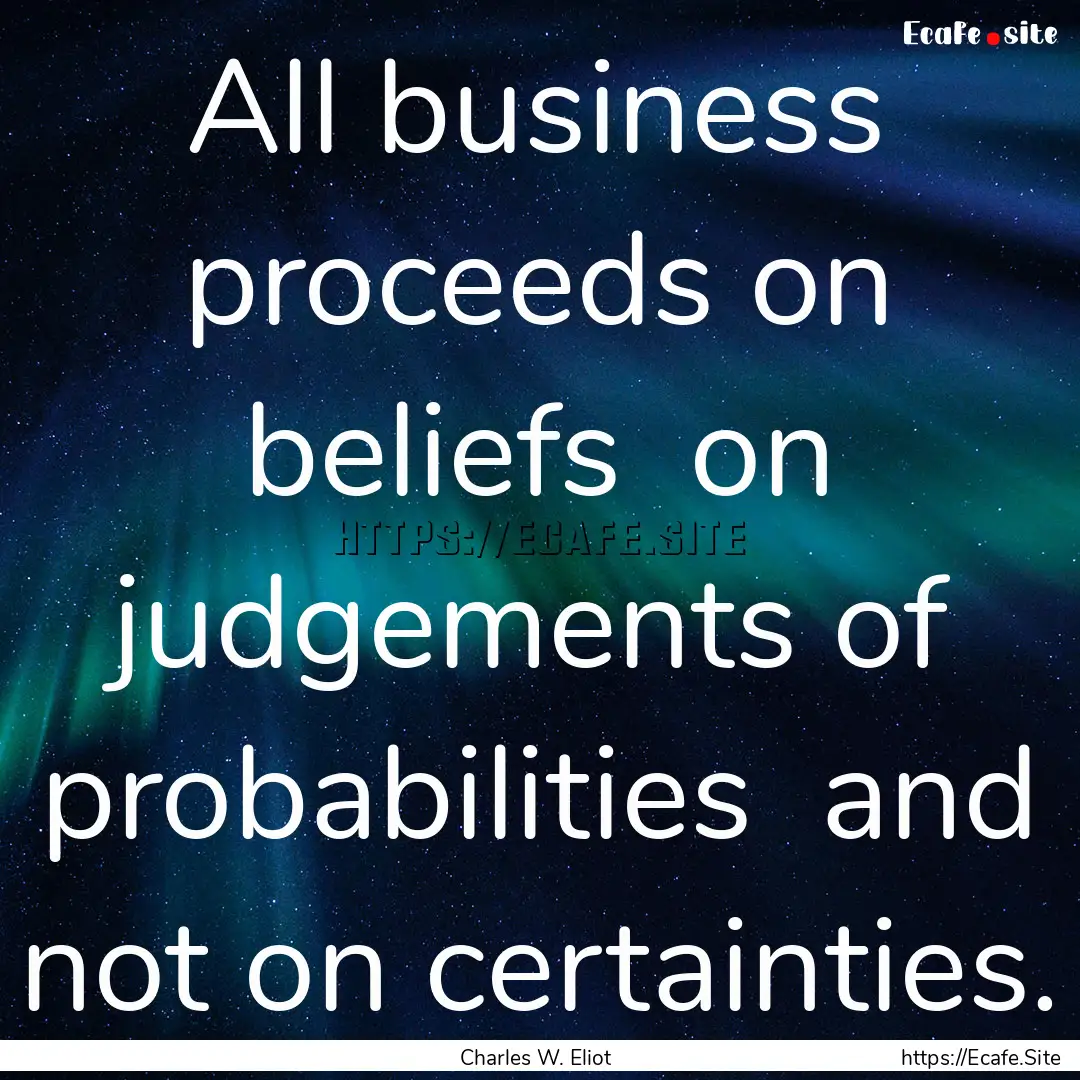 Ecafe.site

All business proceeds on beliefs on judgements of probabilities and not on certainties.

HTTPS://ECAFE.SITE

Charles W. Eliot

https://Ecafe.Site